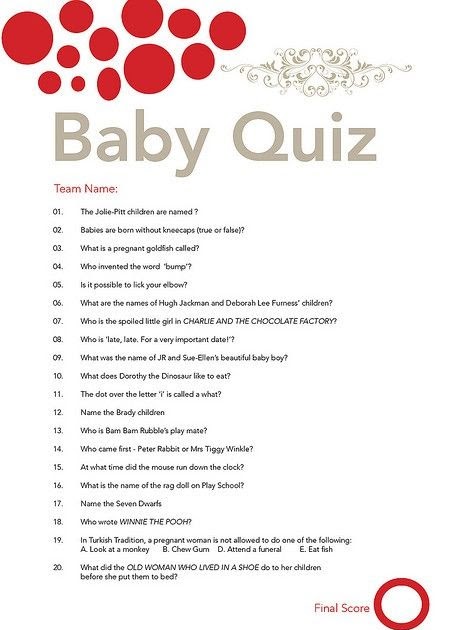 Baby Quiz

Team Name:

01. The Jolie-Pitt children are named ?

02. Babies are born without kneecaps (true or false)?

03. What is a pregnant goldfish called?

04. Who invented the word 'bump'?

05. Is it possible to lick your elbow?

06. What are the names of Hugh Jackman and Deborah Lee Furness' children?

07. Who is the spoiled little girl in CHARLIE AND THE CHOCOLATE FACTORY?

08. Who is 'late, late. For a very important date!'?

09. What was the name of JR and Sue-Ellen's beautiful baby boy?

10. What does Dorothy the Dinosaur like to eat?

11. The dot over the letter 'i' is called a what?

12. Name the Brady children

13. Who is Bam Bam Rubble's play mate?

14. Who came first - Peter Rabbit or Mrs Tiggy Winkle?

15. At what time did the mouse run down the clock?

16. What is the name of the rag doll on Play School?

17. Name the Seven Dwarfs

18. Who wrote WINNIE THE POOH?

19. In Turkish Tradition, a pregnant woman is not allowed to do one of the following: A. Look at a monkey B. Chew Gum D. Attend a funeral E. Eat fish

20. What did the OLD WOMAN WHO LIVED IN A SHOE do to her children before she put them to bed?

Final Score